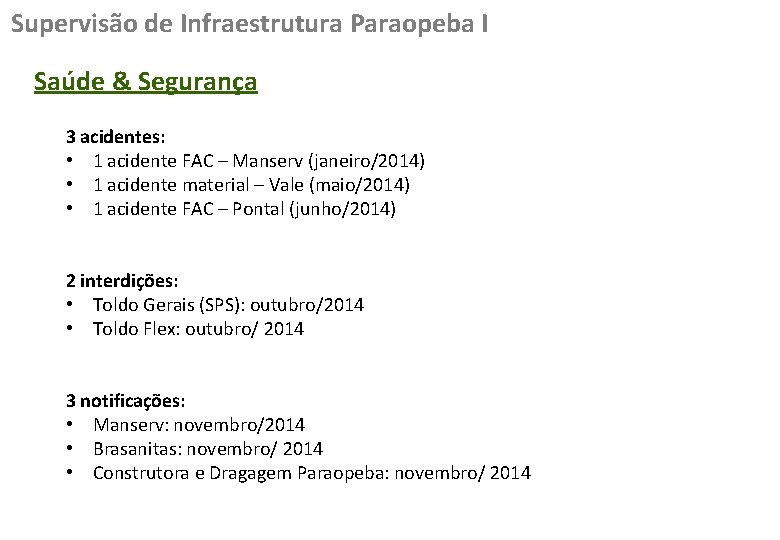 Supervisão de Infraestrutura Paraopeba I

Saúde & Segurança

3 acidentes:
• 1 acidente FAC – Manserv (janeiro/2014)
• 1 acidente material – Vale (maio/2014)
• 1 acidente FAC – Pontal (junho/2014)

2 interdições:
• Toldo Gerais (SPS): outubro/2014
• Toldo Flex: outubro/ 2014

3 notificações:
• Manserv: novembro/2014
• Brasanitas: novembro/ 2014
• Construtora e Dragagem Paraopeba: novembro/ 2014